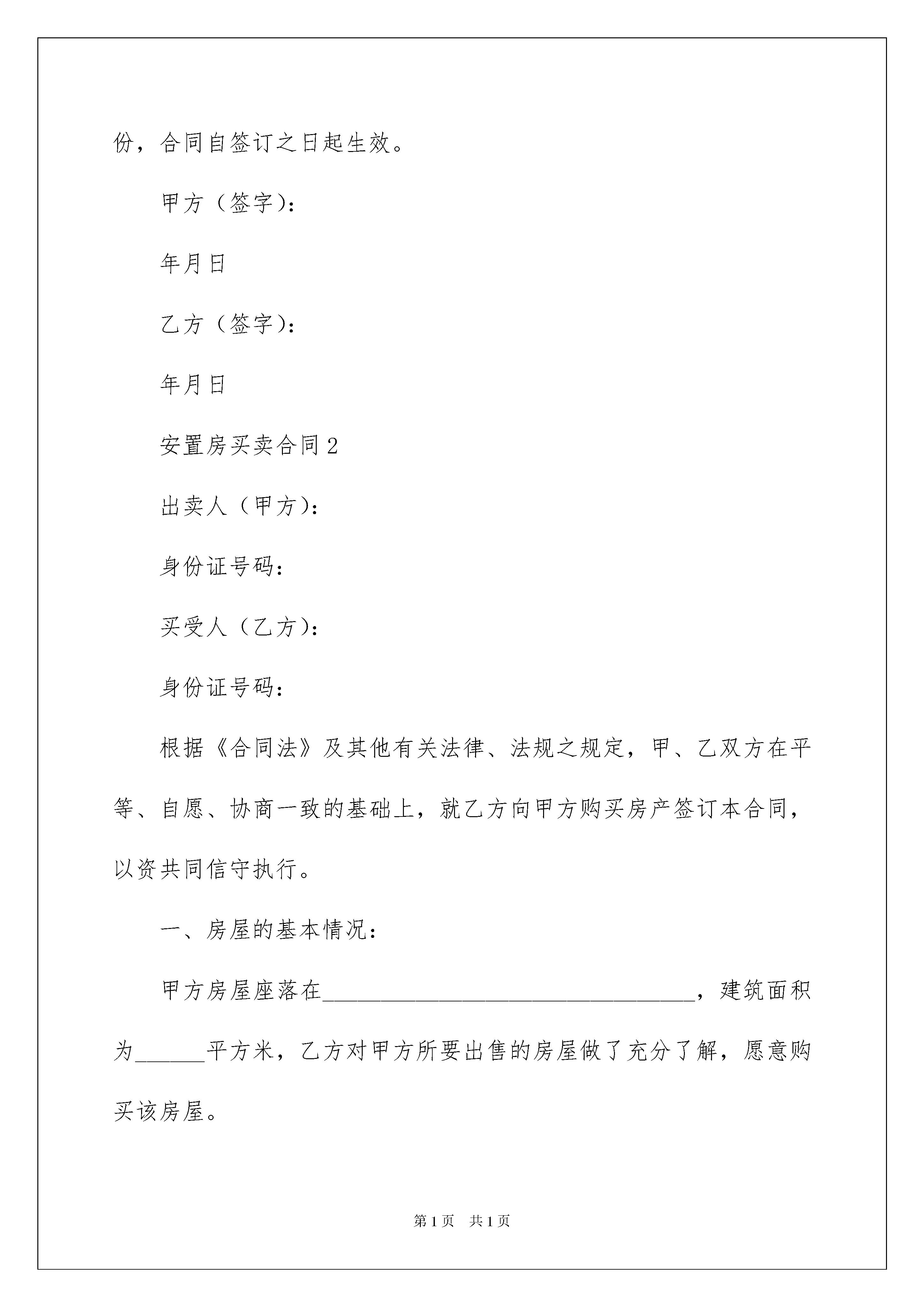 份，合同自签订之日起生效。

甲方（签字）：

年月日

乙方（签字）：

年月日

安置房买卖合同 2

出卖人（甲方）：

身份证号码：

买受人（乙方）：

身份证号码：

根据《合同法》及其他有关法律、法规之规定，甲、乙双方在平等、自愿、协商一致的基础上，就乙方向甲方购买房产签订本合同，以资共同信守执行。

一、房屋的基本情况：

甲方房屋座落在________________________________，建筑面积为______平方米，乙方对甲方所要出售的房屋做了充分了解，愿意购买该房屋。

第 1 页　共 1 页